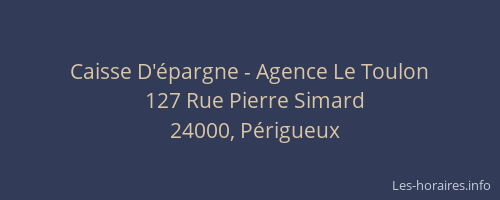 Caisse D'épargne - Agence Le Toulon
127 Rue Pierre Simard
24000, Périgueux

Les-horaires.info